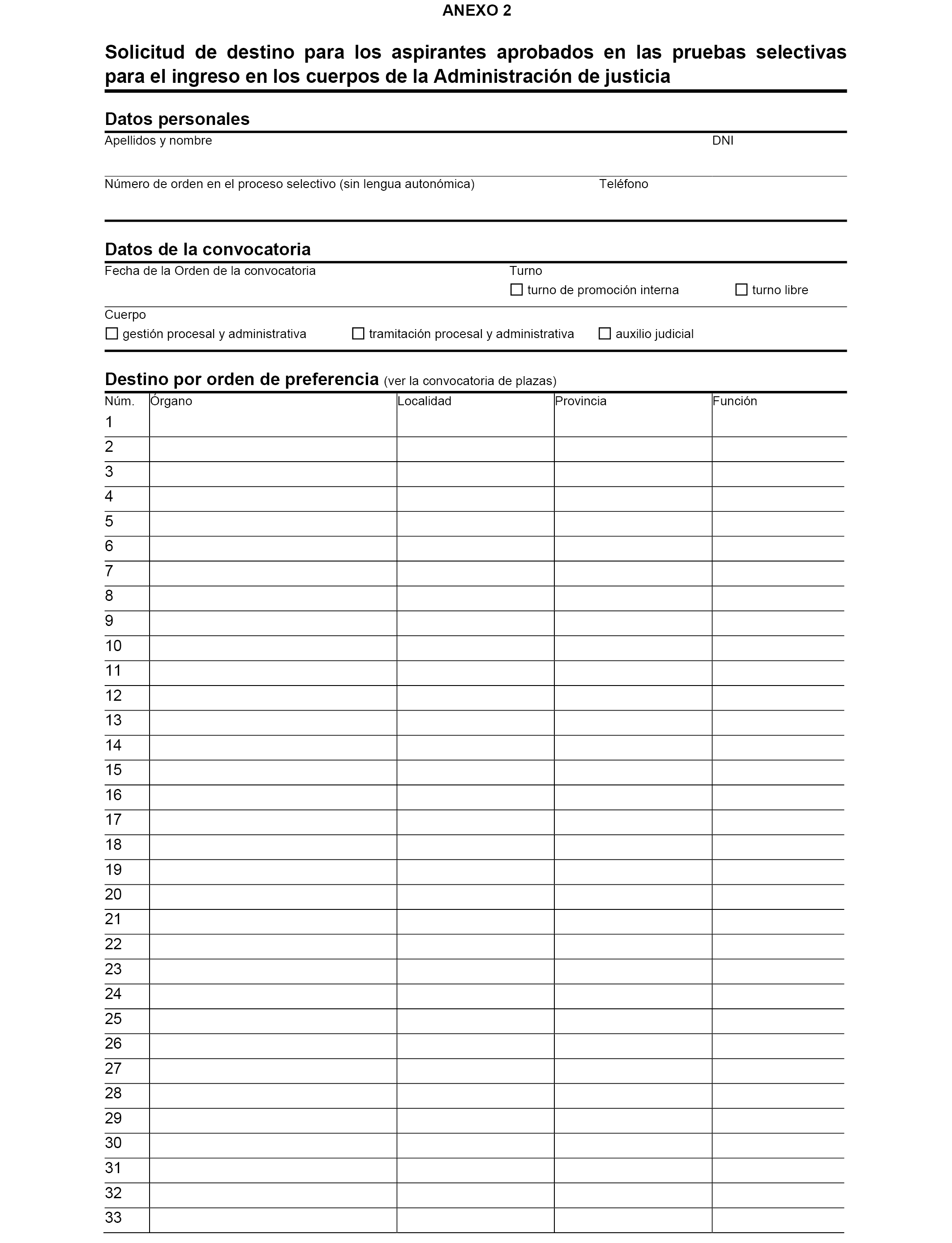 ANEXO 2

Solicitud de destino para los aspirantes aprobados en las pruebas selectivas para el ingreso en los cuerpos de la Administración de justicia

Datos personales

Apellidos y nombre

DNI

Número de orden en el proceso selectivo (sin lengua autonómica)

Teléfono

Datos de la convocatoria

Fecha de la Orden de la convocatoria

Turno

☐ turno de promoción interna ☐ turno libre

Cuerpo

☐ gestión procesal y administrativa ☐ tramitación procesal y administrativa ☐ auxilio judicial

Destino por orden de preferencia (ver la convocatoria de plazas)

| Núm. | Órgano | Localidad | Provincia | Función |
|---|---|---|---|---|
| 1 | | | | |
| 2 | | | | |
| 3 | | | | |
| 4 | | | | |
| 5 | | | | |
| 6 | | | | |
| 7 | | | | |
| 8 | | | | |
| 9 | | | | |
| 10 | | | | |
| 11 | | | | |
| 12 | | | | |
| 13 | | | | |
| 14 | | | | |
| 15 | | | | |
| 16 | | | | |
| 17 | | | | |
| 18 | | | | |
| 19 | | | | |
| 20 | | | | |
| 21 | | | | |
| 22 | | | | |
| 23 | | | | |
| 24 | | | | |
| 25 | | | | |
| 26 | | | | |
| 27 | | | | |
| 28 | | | | |
| 29 | | | | |
| 30 | | | | |
| 31 | | | | |
| 32 | | | | |
| 33 | | | | |